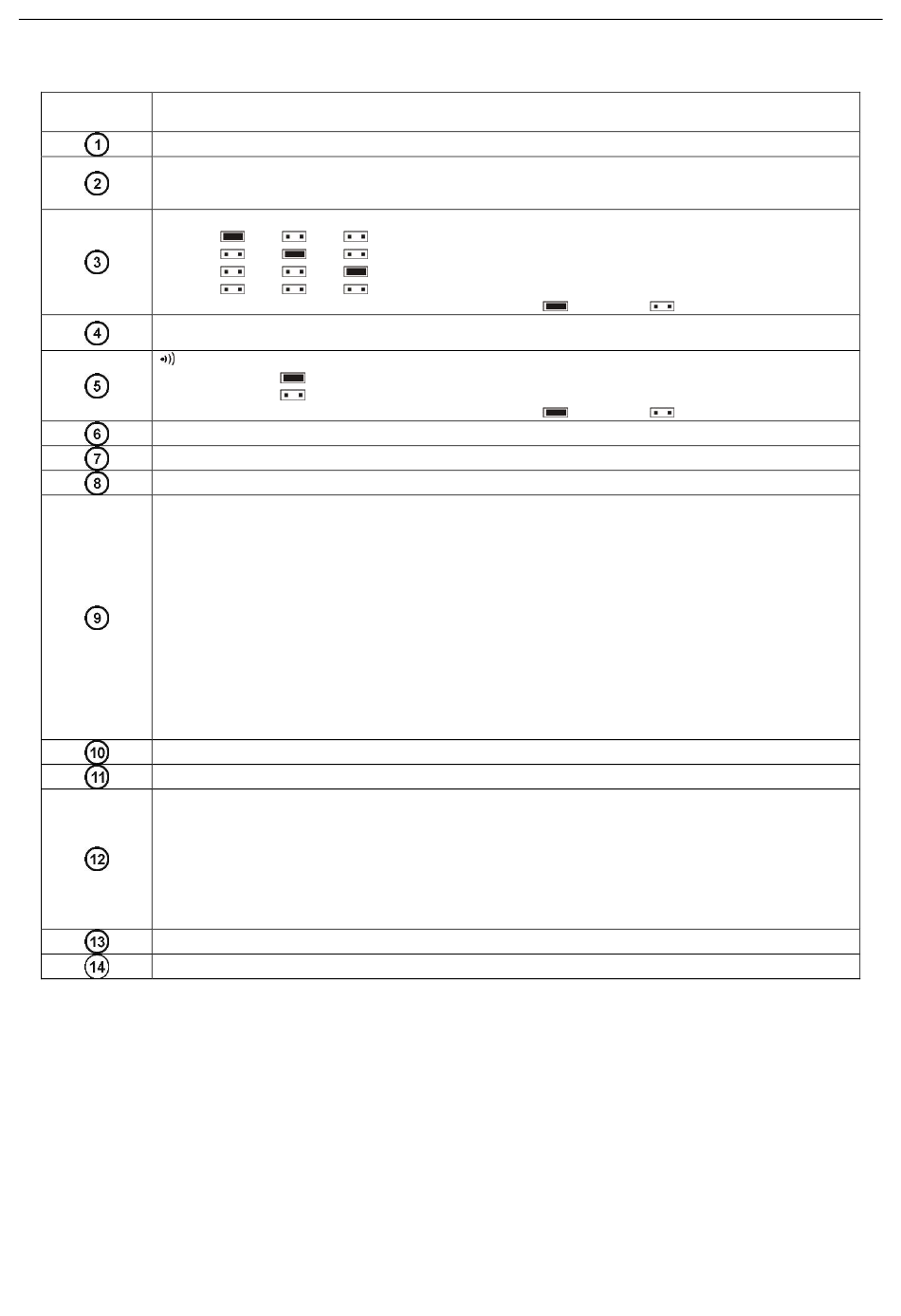 | | |
|---|---|
| 1 | |
| 2 | |
| 3 | |
| 4 | |
| 5 | |
| 6 | |
| 7 | |
| 8 | |
| 9 | |
| 10 | |
| 11 | |
| 12 | |
| 13 | |
| 14 | |